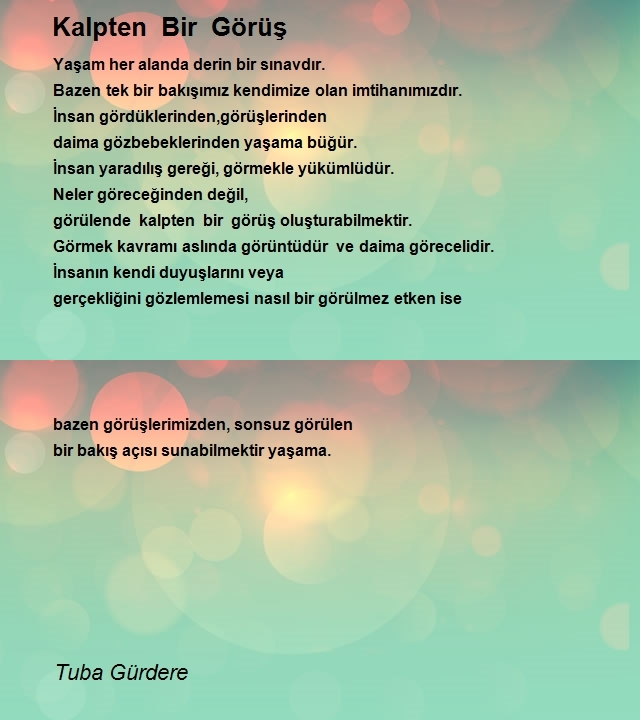 Kalpten Bir Görüş

Yaşam her alanda derin bir sınavdır.
Bazen tek bir bakışımız kendimize olan imtihanımızdır.
İnsan gördüklerinden,görüşlerinden
daima gözbebeklerinden yaşama büğür.
İnsan yaradılış gereği, görmekle yükümlüdür.
Neler göreceğinden değil,
görülende kalpten bir görüş oluşturabilmektir.
Görmek kavramı aslında görüntüdür ve daima görecelidir.
İnsanın kendi duyuşlarını veya
gerçekliğini gözlemlemesi nasıl bir görülmez etken ise

bazen görüşlerimizden, sonsuz görülen
bir bakış açısı sunabilmektir yaşama.

Tuba Gürdere